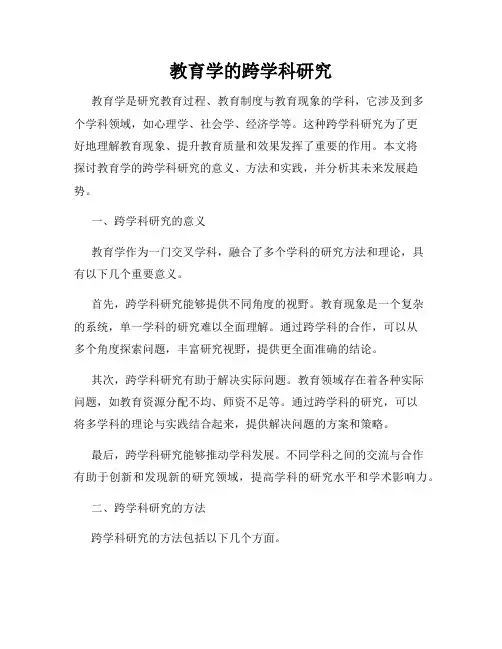 教育学的跨学科研究

教育学是研究教育过程、教育制度与教育现象的学科，它涉及到多个学科领域，如心理学、社会学、经济学等。这种跨学科研究为了更好地理解教育现象、提升教育质量和效果发挥了重要的作用。本文将探讨教育学的跨学科研究的意义、方法和实践，并分析其未来发展趋势。

一、跨学科研究的意义

教育学作为一门交叉学科，融合了多个学科的研究方法和理论，具有以下几个重要意义。

首先，跨学科研究能够提供不同角度的视野。教育现象是一个复杂的系统，单一学科的研究难以全面理解。通过跨学科的合作，可以从多个角度探索问题，丰富研究视野，提供更全面准确的结论。

其次，跨学科研究有助于解决实际问题。教育领域存在着各种实际问题，如教育资源分配不均、师资不足等。通过跨学科的研究，可以将多学科的理论与实践结合起来，提供解决问题的方案和策略。

最后，跨学科研究能够推动学科发展。不同学科之间的交流与合作有助于创新和发现新的研究领域，提高学科的研究水平和学术影响力。

二、跨学科研究的方法

跨学科研究的方法包括以下几个方面。